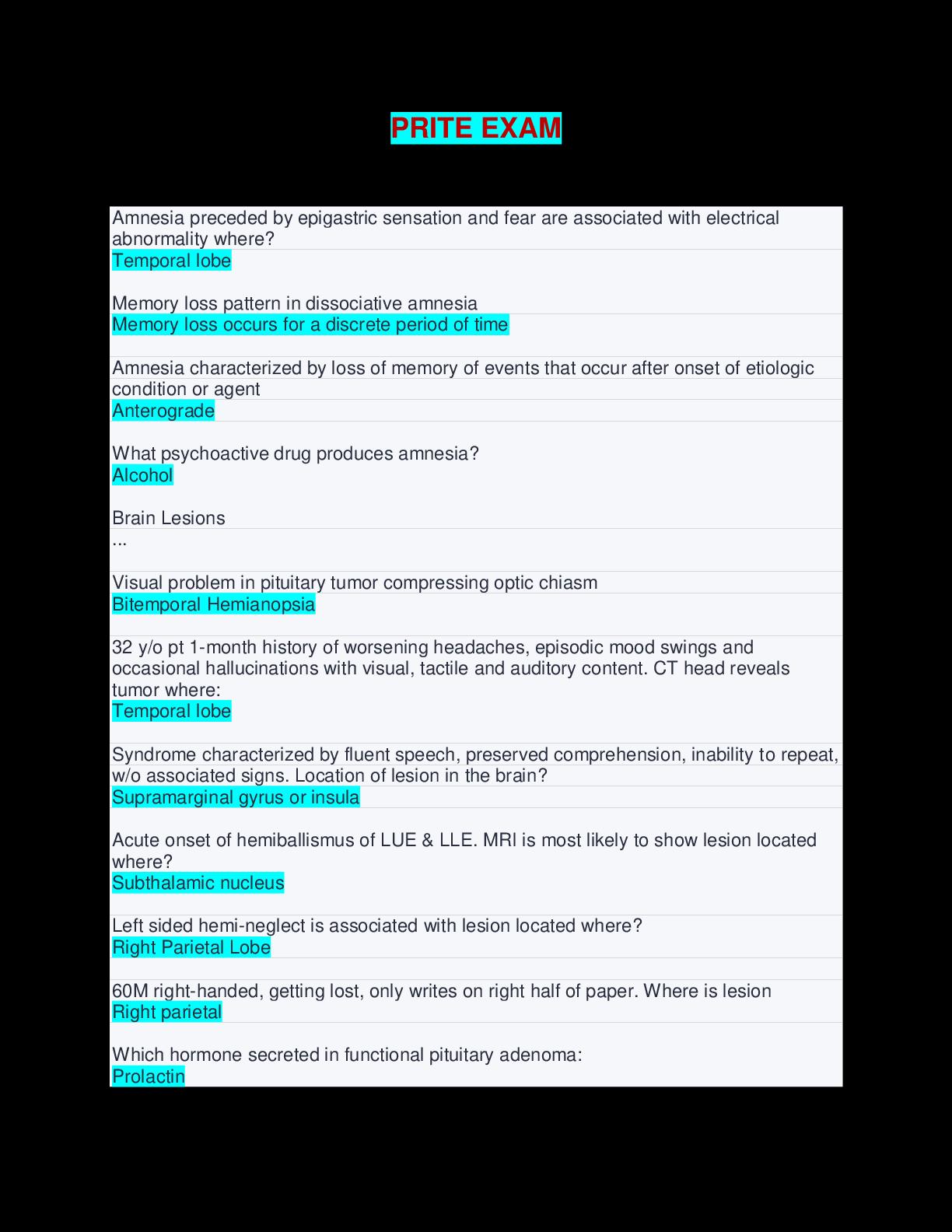 PRITE EXAM

Amnesia preceded by epigastric sensation and fear are associated with electrical abnormality where?
Temporal lobe

Memory loss pattern in dissociative amnesia
Memory loss occurs for a discrete period of time

Amnesia characterized by loss of memory of events that occur after onset of etiologic condition or agent
Anterograde

What psychoactive drug produces amnesia?
Alcohol

Brain Lesions
...

Visual problem in pituitary tumor compressing optic chiasm
Bitemporal Hemianopsia

32 y/o pt 1-month history of worsening headaches, episodic mood swings and occasional hallucinations with visual, tactile and auditory content. CT head reveals tumor where:
Temporal lobe

Syndrome characterized by fluent speech, preserved comprehension, inability to repeat, w/o associated signs. Location of lesion in the brain?
Supramarginal gyrus or insula

Acute onset of hemiballismus of LUE & LLE. MRI is most likely to show lesion located where?
Subthalamic nucleus

Left sided hemi-neglect is associated with lesion located where?
Right Parietal Lobe

60M right-handed, getting lost, only writes on right half of paper. Where is lesion
Right parietal

Which hormone secreted in functional pituitary adenoma:
Prolactin